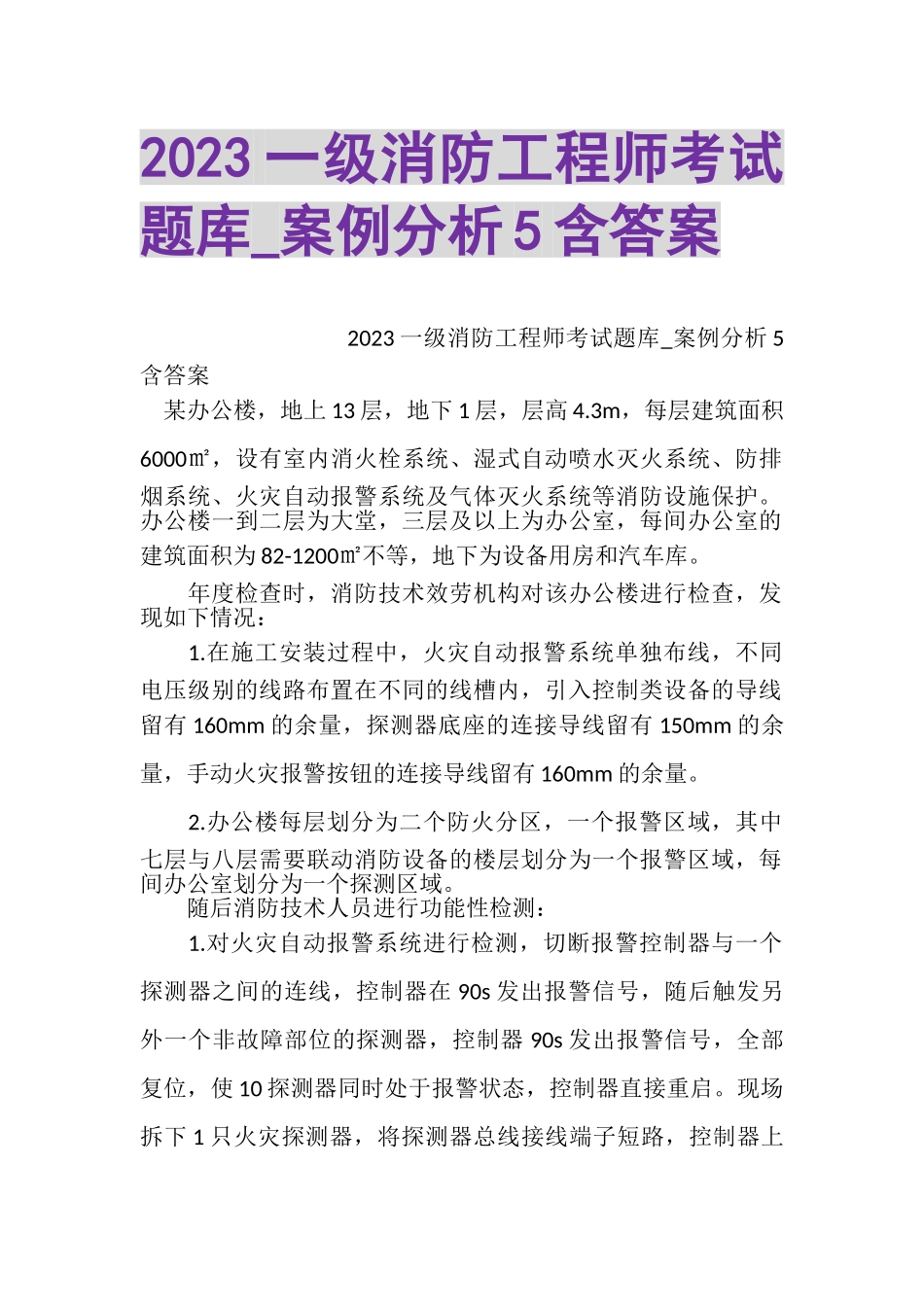 2023 一级消防工程师考试题库_案例分析 5 含答案

2023 一级消防工程师考试题库_案例分析 5 含答案

某办公楼，地上 13 层，地下 1 层，层高 4.3m，每层建筑面积 6000㎡，设有室内消火栓系统、湿式自动喷水灭火系统、防排烟系统、火灾自动报警系统及气体灭火系统等消防设施保护。办公楼一到二层为大堂，三层及以上为办公室，每间办公室的建筑面积为 82-1200㎡不等，地下为设备用房和汽车库。

年度检查时，消防技术效劳机构对该办公楼进行检查，发现如下情况：

1.在施工安装过程中，火灾自动报警系统单独布线，不同电压级别的线路布置在不同的线槽内，引入控制类设备的导线留有 160mm 的余量，探测器底座的连接导线留有 150mm 的余量，手动火灾报警按钮的连接导线留有 160mm 的余量。

2.办公楼每层划分为二个防火分区，一个报警区域，其中七层与八层需要联动消防设备的楼层划分为一个报警区域，每间办公室划分为一个探测区域。

随后消防技术人员进行功能性检测：

1.对火灾自动报警系统进行检测，切断报警控制器与一个探测器之间的连线，控制器在 90s 发出报警信号，随后触发另外一个非故障部位的探测器，控制器 90s 发出报警信号，全部复位，使 10 探测器同时处于报警状态，控制器直接重启。现场拆下 1 只火灾探测器，将探测器总线接线端子短路，控制器上